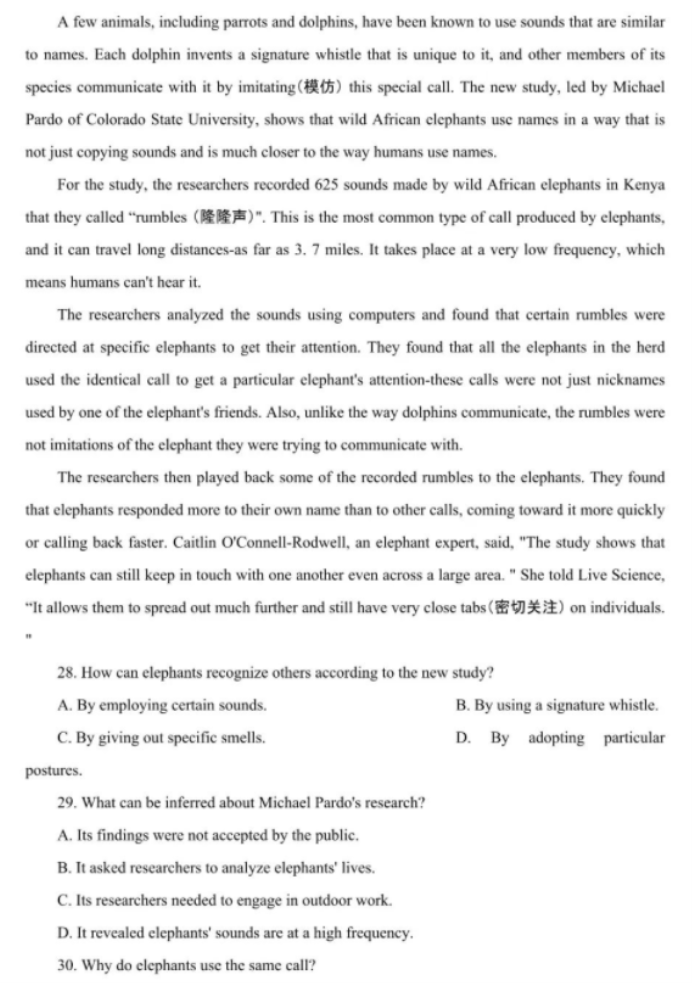 A few animals, including parrots and dolphins, have been known to use sounds that are similar to names. Each dolphin invents a signature whistle that is unique to it, and other members of its species communicate with it by imitating(模仿) this special call. The new study, led by Michael Pardo of Colorado State University, shows that wild African elephants use names in a way that is not just copying sounds and is much closer to the way humans use names.

For the study, the researchers recorded 625 sounds made by wild African elephants in Kenya that they called "rumbles (隆隆声)". This is the most common type of call produced by elephants, and it can travel long distances-as far as 3. 7 miles. It takes place at a very low frequency, which means humans can't hear it.

The researchers analyzed the sounds using computers and found that certain rumbles were directed at specific elephants to get their attention. They found that all the elephants in the herd used the identical call to get a particular elephant's attention-these calls were not just nicknames used by one of the elephant's friends. Also, unlike the way dolphins communicate, the rumbles were not imitations of the elephant they were trying to communicate with.

The researchers then played back some of the recorded rumbles to the elephants. They found that elephants responded more to their own name than to other calls, coming toward it more quickly or calling back faster. Caitlin O'Connell-Rodwell, an elephant expert, said, "The study shows that elephants can still keep in touch with one another even across a large area. " She told Live Science, "It allows them to spread out much further and still have very close tabs(密切关注) on individuals. "

28. How can elephants recognize others according to the new study?
A. By employing certain sounds.
B. By using a signature whistle.
C. By giving out specific smells.
D. By adopting particular postures.

29. What can be inferred about Michael Pardo's research?
A. Its findings were not accepted by the public.
B. It asked researchers to analyze elephants' lives.
C. Its researchers needed to engage in outdoor work.
D. It revealed elephants' sounds are at a high frequency.

30. Why do elephants use the same call?